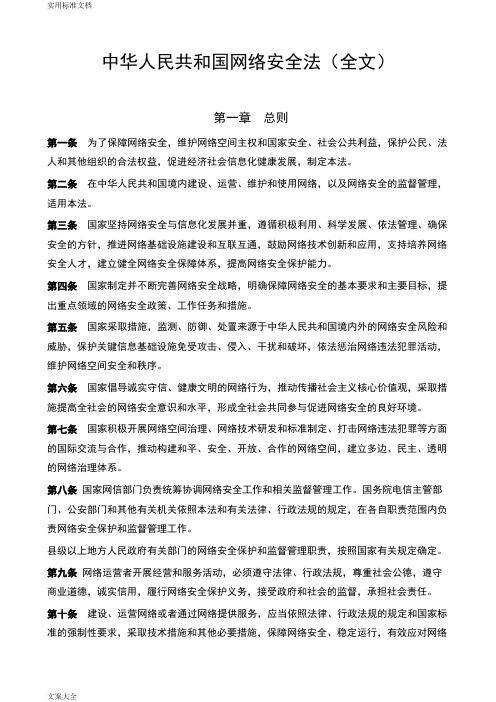 实用标准文档

中华人民共和国网络安全法（全文）

第一章　总则

第一条　为了保障网络安全，维护网络空间主权和国家安全、社会公共利益，保护公民、法人和其他组织的合法权益，促进经济社会信息化健康发展，制定本法。

第二条　在中华人民共和国境内建设、运营、维护和使用网络，以及网络安全的监督管理，适用本法。

第三条　国家坚持网络安全与信息化发展并重，遵循积极利用、科学发展、依法管理、确保安全的方针，推进网络基础设施建设和互联互通，鼓励网络技术创新和应用，支持培养网络安全人才，建立健全网络安全保障体系，提高网络安全保护能力。

第四条　国家制定并不断完善网络安全战略，明确保障网络安全的基本要求和主要目标，提出重点领域的网络安全政策、工作任务和措施。

第五条　国家采取措施，监测、防御、处置来源于中华人民共和国境内外的网络安全风险和威胁，保护关键信息基础设施免受攻击、侵入、干扰和破坏，依法惩治网络违法犯罪活动，维护网络空间安全和秩序。

第六条　国家倡导诚实守信、健康文明的网络行为，推动传播社会主义核心价值观，采取措施提高全社会的网络安全意识和水平，形成全社会共同参与促进网络安全的良好环境。

第七条　国家积极开展网络空间治理、网络技术研发和标准制定、打击网络违法犯罪等方面的国际交流与合作，推动构建和平、安全、开放、合作的网络空间，建立多边、民主、透明的网络治理体系。

第八条　国家网信部门负责统筹协调网络安全工作和相关监督管理工作。国务院电信主管部门、公安部门和其他有关机关依照本法和有关法律、行政法规的规定，在各自职责范围内负责网络安全保护和监督管理工作。

县级以上地方人民政府有关部门的网络安全保护和监督管理职责，按照国家有关规定确定。

第九条　网络运营者开展经营和服务活动，必须遵守法律、行政法规，尊重社会公德，遵守商业道德，诚实信用，履行网络安全保护义务，接受政府和社会的监督，承担社会责任。

第十条　建设、运营网络或者通过网络提供服务，应当依照法律、行政法规的规定和国家标准的强制性要求，采取技术措施和其他必要措施，保障网络安全、稳定运行，有效应对网络

文案大全